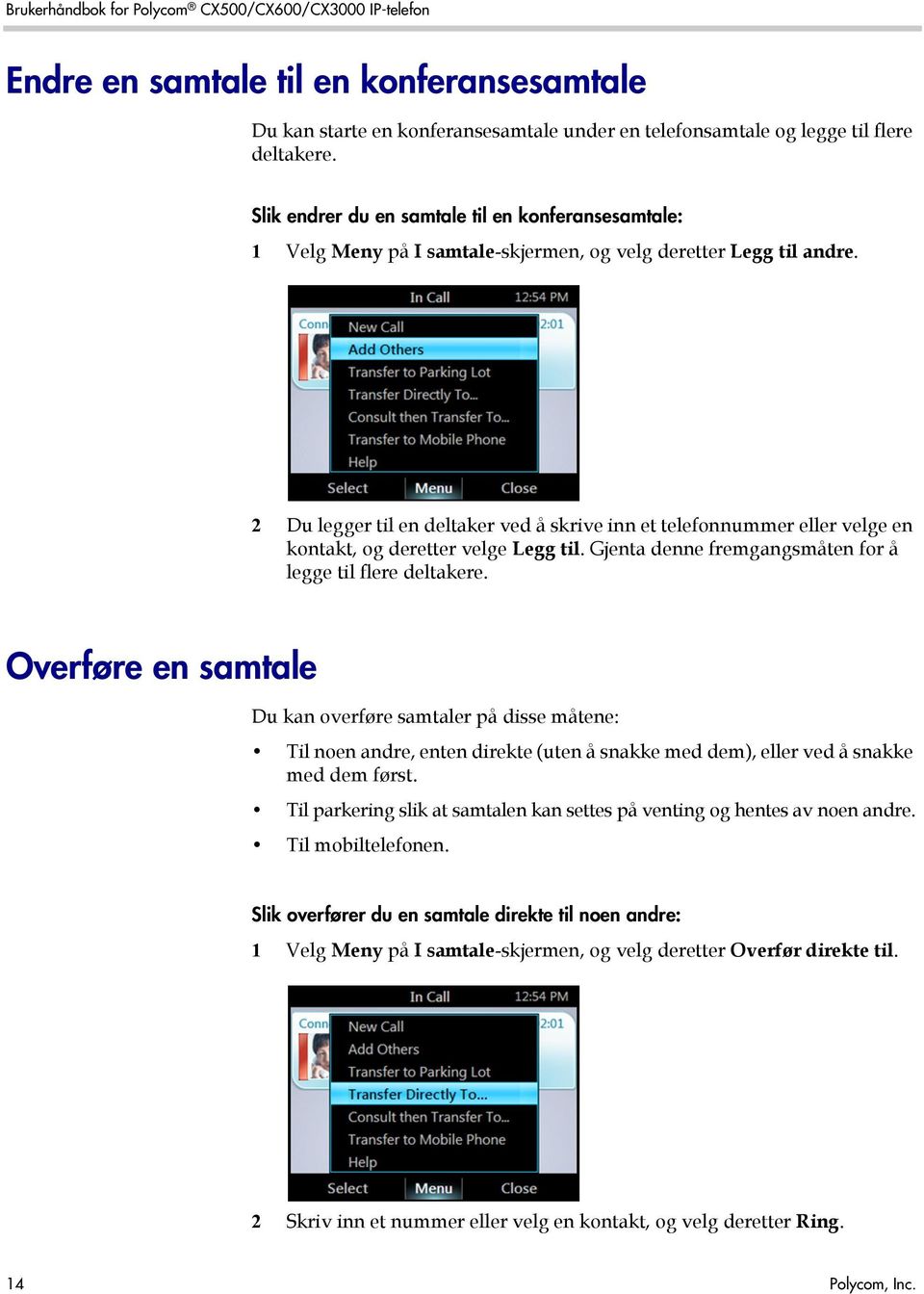 Brukerhåndbok for Polycom® CX500/CX600/CX3000 IP-telefon

Endre en samtale til en konferansesamtale

Du kan starte en konferansesamtale under en telefonsamtale og legge til flere deltakere.

Slik endrer du en samtale til en konferansesamtale:

1 Velg Meny på I samtale-skjermen, og velg deretter Legg til andre.

In Call 12:54 PM
Conn
2:01
New Call
Add Others
Transfer to Parking Lot
Transfer Directly To...
Consult then Transfer To...
Transfer to Mobile Phone
Help
Select Menu Close

2 Du legger til en deltaker ved å skrive inn et telefonnummer eller velge en kontakt, og deretter velge Legg til. Gjenta denne fremgangsmåten for å legge til flere deltakere.

Overføre en samtale

Du kan overføre samtaler på disse måtene:

• Til noen andre, enten direkte (uten å snakke med dem), eller ved å snakke med dem først.
• Til parkering slik at samtalen kan settes på venting og hentes av noen andre.
• Til mobiltelefonen.

Slik overfører du en samtale direkte til noen andre:

1 Velg Meny på I samtale-skjermen, og velg deretter Overfør direkte til.

In Call 12:54 PM
Conn
2:01
New Call
Add Others
Transfer to Parking Lot
Transfer Directly To...
Consult then Transfer To...
Transfer to Mobile Phone
Help
Select Menu Close

2 Skriv inn et nummer eller velg en kontakt, og velg deretter Ring.

14 Polycom, Inc.